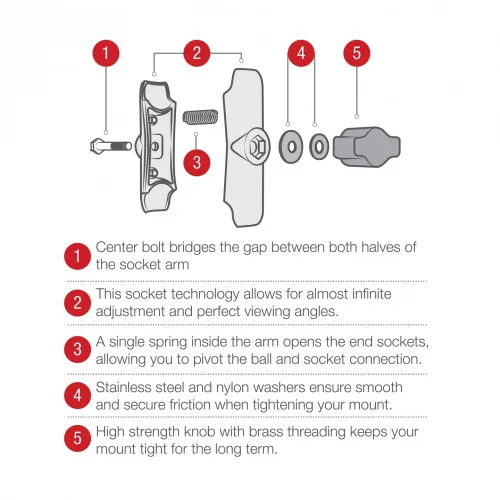 1
2
4
5
3

1 Center bolt bridges the gap between both halves of the socket arm

2 This socket technology allows for almost infinite adjustment and perfect viewing angles.

3 A single spring inside the arm opens the end sockets, allowing you to pivot the ball and socket connection.

4 Stainless steel and nylon washers ensure smooth and secure friction when tightening your mount.

5 High strength knob with brass threading keeps your mount tight for the long term.